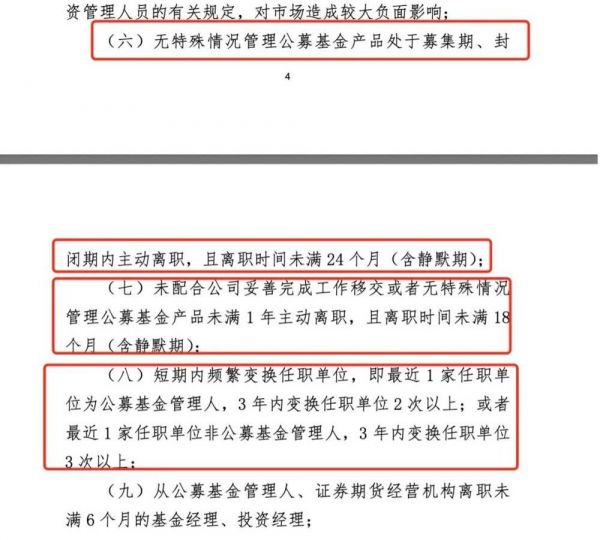 资管理人员的有关规定，对市场造成较大负面影响；

（六）无特殊情况管理公募基金产品处于募集期、封

4

闭期内主动离职，且离职时间未满 24 个月（含静默期）；

（七）未配合公司妥善完成工作移交或者无特殊情况管理公募基金产品未满 1 年主动离职，且离职时间未满 18 个月（含静默期）；

（八）短期内频繁变换任职单位，即最近 1 家任职单位为公募基金管理人，3 年内变换任职单位 2 次以上；或者最近 1 家任职单位非公募基金管理人，3 年内变换任职单位 3 次以上；

（九）从公募基金管理人、证券期货经营机构离职未满 6 个月的基金经理、投资经理；